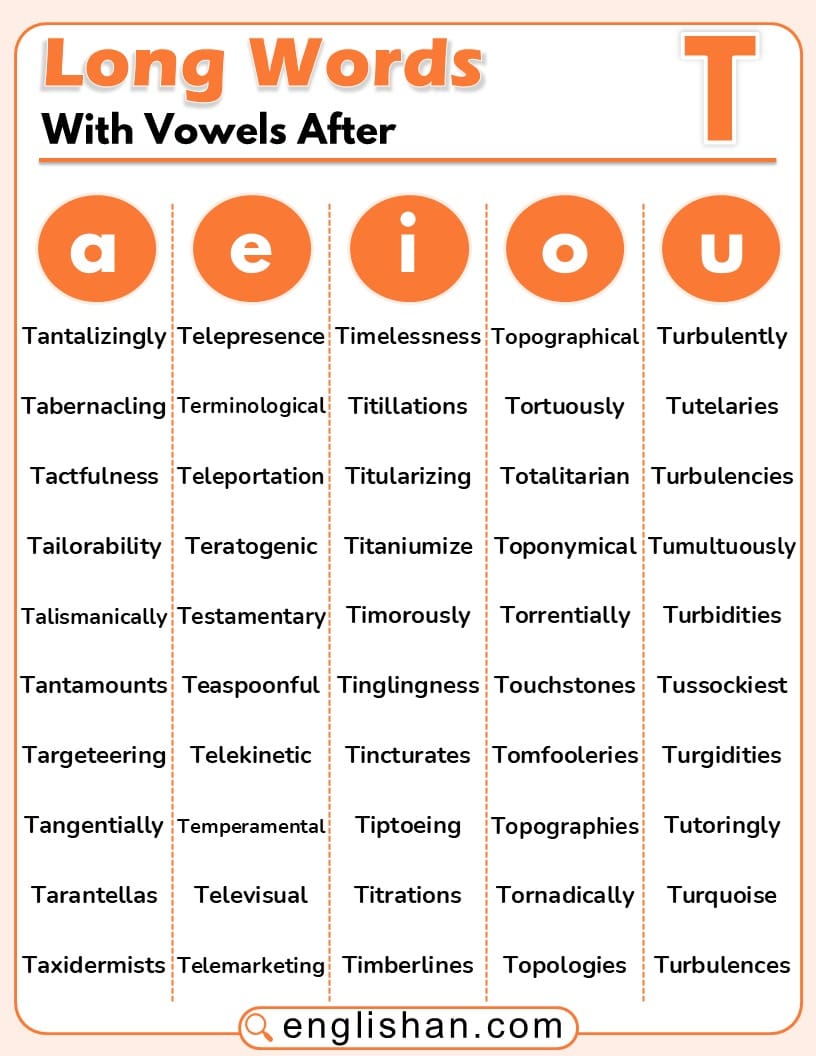 Long Words
With Vowels After
T

a
Tantalizingly
Tabernacling
Tactfulness
Tailorability
Talismanically
Tantamounts
Targeteering
Tangentially
Tarantellas
Taxidermists

e
Telepresence
Terminological
Teleportation
Teratogenic
Testamentary
Teaspoonful
Telekinetic
Temperamental
Televisual
Telemarketing

i
Timelessness
Titillations
Titularizing
Titaniumize
Timorously
Tinglingness
Tincturates
Tiptoeing
Titrations
Timberlines

o
Topographical
Tortuously
Totalitarian
Toponymical
Torrentially
Touchstones
Tomfooleries
Topographies
Tornadically
Topologies

u
Turbulently
Tutelaries
Turbulencies
Tumultuously
Turbidities
Tussockiest
Turgidities
Tutoringly
Turquoise
Turbulences

englishan.com